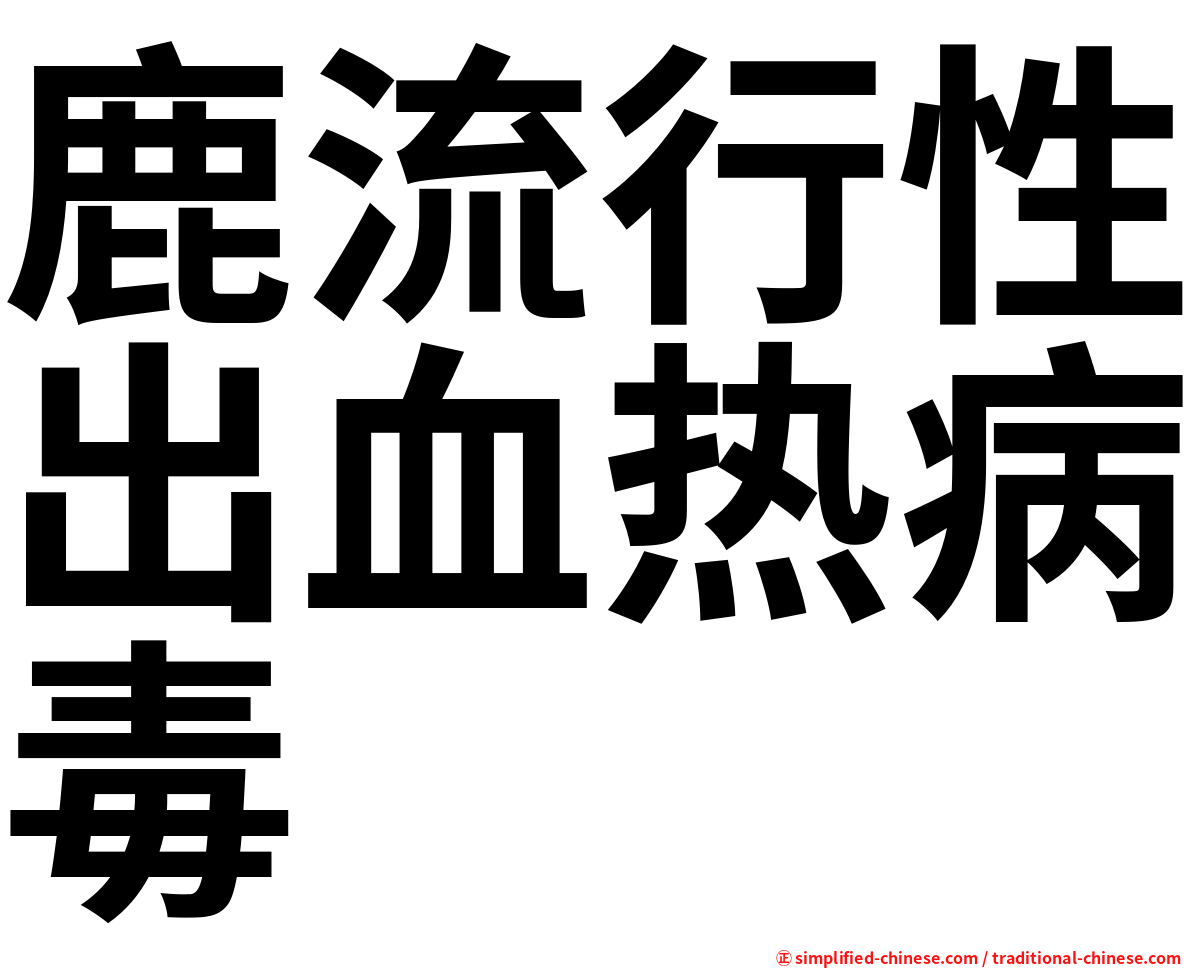 鹿流行性出血热病毒

㊣ simplified-chinese.com / traditional-chinese.com